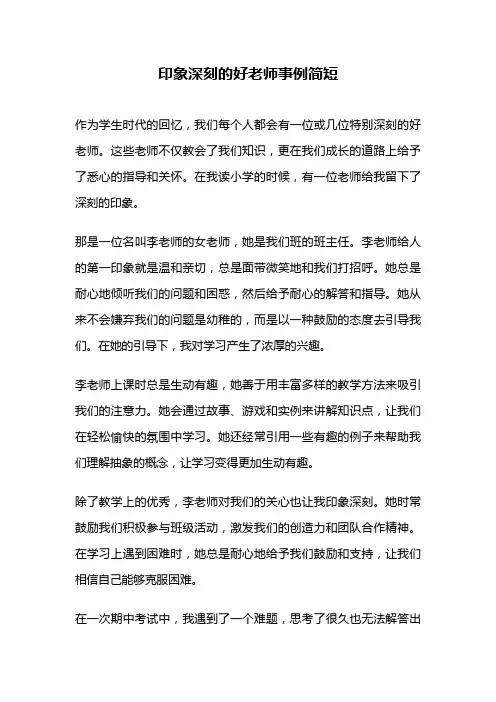 印象深刻的好老师事例简短

作为学生时代的回忆，我们每个人都会有一位或几位特别深刻的好老师。这些老师不仅教会了我们知识，更在我们成长的道路上给予了悉心的指导和关怀。在我读小学的时候，有一位老师给我留下了深刻的印象。

那是一位名叫李老师的女老师，她是我们班的班主任。李老师给人的第一印象就是温和亲切，总是面带微笑地和我们打招呼。她总是耐心地倾听我们的问题和困惑，然后给予耐心的解答和指导。她从来不会嫌弃我们的问题是幼稚的，而是以一种鼓励的态度去引导我们。在她的引导下，我对学习产生了浓厚的兴趣。

李老师上课时总是生动有趣，她善于用丰富多样的教学方法来吸引我们的注意力。她会通过故事、游戏和实例来讲解知识点，让我们在轻松愉快的氛围中学习。她还经常引用一些有趣的例子来帮助我们理解抽象的概念，让学习变得更加生动有趣。

除了教学上的优秀，李老师对我们的关心也让我印象深刻。她时常鼓励我们积极参与班级活动，激发我们的创造力和团队合作精神。在学习上遇到困难时，她总是耐心地给予我们鼓励和支持，让我们相信自己能够克服困难。

在一次期中考试中，我遇到了一个难题，思考了很久也无法解答出